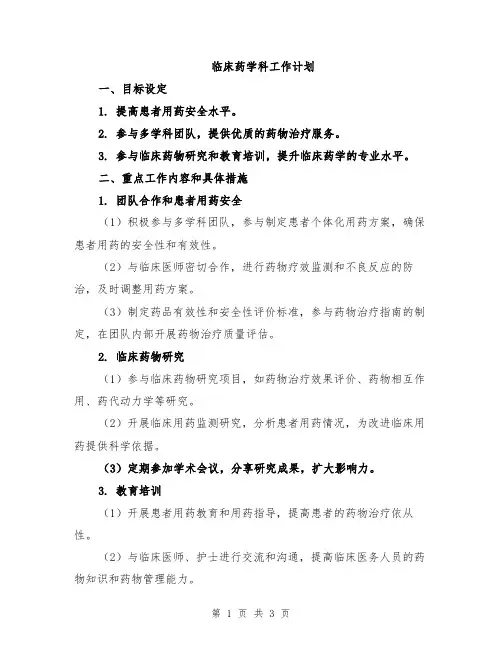 临床药学科工作计划

一、目标设定

1. 提高患者用药安全水平。

2. 参与多学科团队，提供优质的药物治疗服务。

3. 参与临床药物研究和教育培训，提升临床药学的专业水平。

二、重点工作内容和具体措施

1. 团队合作和患者用药安全

（1）积极参与多学科团队，参与制定患者个体化用药方案，确保患者用药的安全性和有效性。

（2）与临床医师密切合作，进行药物疗效监测和不良反应的防治，及时调整用药方案。

（3）制定药品有效性和安全性评价标准，参与药物治疗指南的制定，在团队内部开展药物治疗质量评估。

2. 临床药物研究

（1）参与临床药物研究项目，如药物治疗效果评价、药物相互作用、药代动力学等研究。

（2）开展临床用药监测研究，分析患者用药情况，为改进临床用药提供科学依据。

（3）定期参加学术会议，分享研究成果，扩大影响力。

3. 教育培训

（1）开展患者用药教育和用药指导，提高患者的药物治疗依从性。

（2）与临床医师、护士进行交流和沟通，提高临床医务人员的药物知识和药物管理能力。

第 1 页 共 3 页